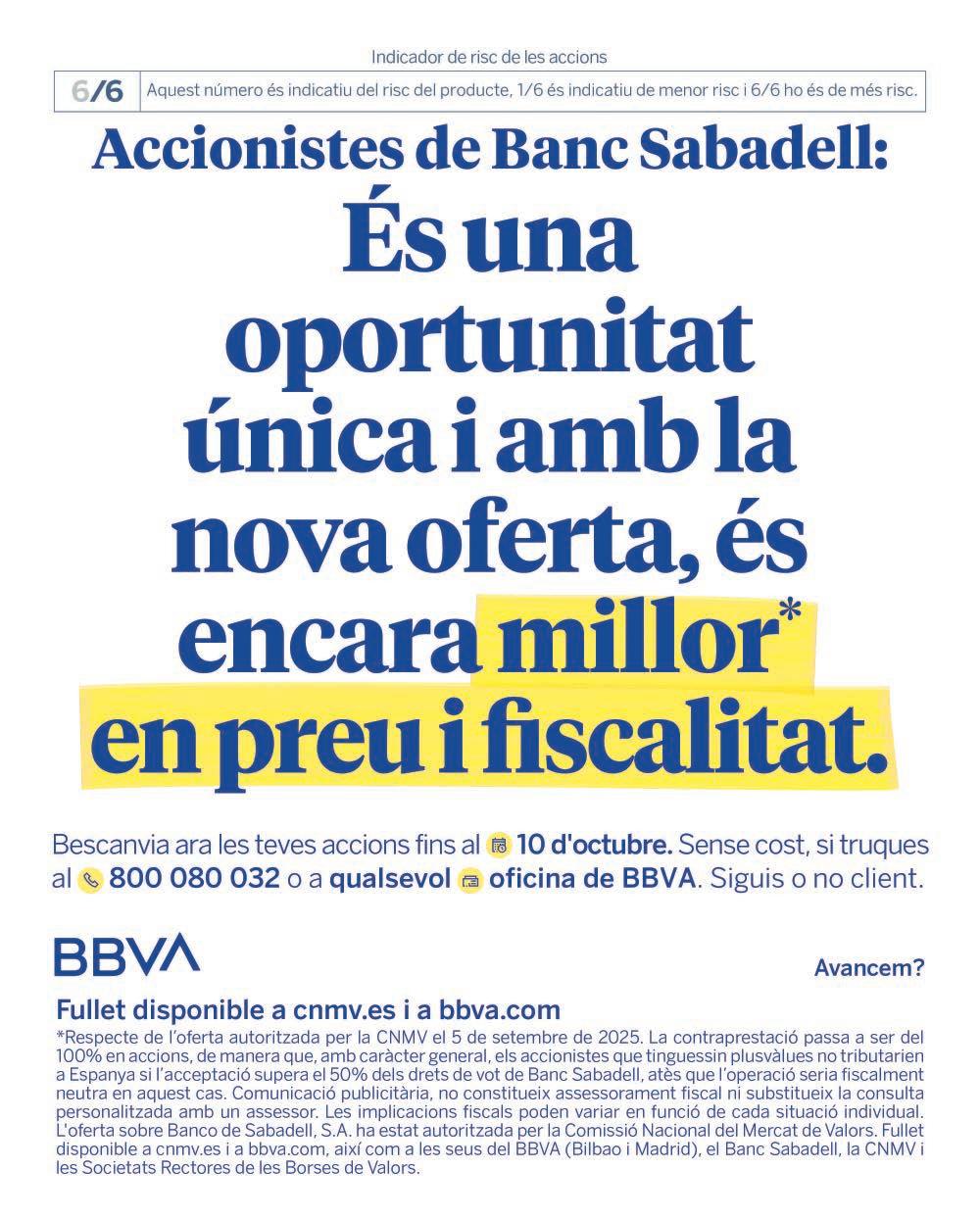 Indicador de risc de les accions

6/6 Aquest número és indicatiu del risc del producte, 1/6 és indicatiu de menor risc i 6/6 ho és de més risc.

Accionistes de Banc Sabadell:

És una oportunitat única i amb la nova oferta, és encara millor* en preu i fiscalitat.

Bescanvia ara les teves accions fins al 10 d'octubre. Sense cost, si truques al 800 080 032 o a qualsevol oficina de BBVA. Siguis o no client.

BBVA

Avancem?

Fullet disponible a cnmv.es i a bbva.com

*Respecte de l'oferta autoritzada per la CNMV el 5 de setembre de 2025. La contraprestació passa a ser del 100% en accions, de manera que, amb caràcter general, els accionistes que tinguessin plusvàlues no tributarien a Espanya si l'acceptació supera el 50% dels drets de vot de Banc Sabadell, atès que l'operació seria fiscalment neutra en aquest cas. Comunicació publicitària, no constitueix assessorament fiscal ni substitueix la consulta personalitzada amb un assessor. Les implicacions fiscals poden variar en funció de cada situació individual. L'oferta sobre Banco de Sabadell, S.A. ha estat autoritzada per la Comissió Nacional del Mercat de Valors. Fullet disponible a cnmv.es i a bbva.com, així com a les seus del BBVA (Bilbao i Madrid), el Banc Sabadell, la CNMV i les Societats Rectores de les Borses de Valors.